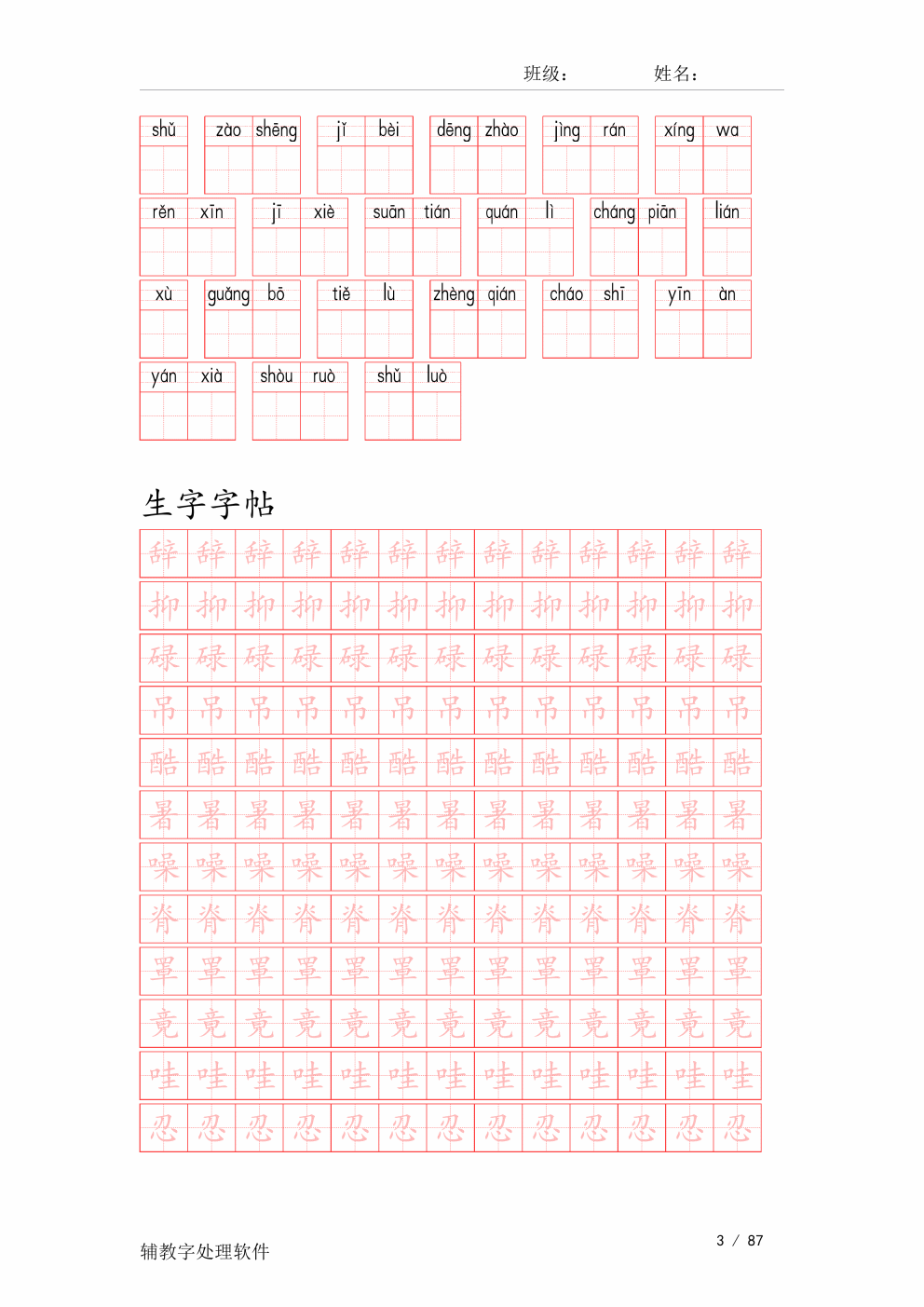 班级： 姓名：

shǔ zào shēng jǐ bèi dēng zhào jìng rán xíng wa

rěn xīn jī xiè suān tián quán lì cháng piān lián

xù guǎng bō tiě lù zhèng qián cháo shī yīn àn

yán xià shòu ruò shǔ luò

生字字帖

辞 辞 辞 辞 辞 辞 辞 辞 辞 辞 辞 辞 辞
抑 抑 抑 抑 抑 抑 抑 抑 抑 抑 抑 抑 抑
碌 碌 碌 碌 碌 碌 碌 碌 碌 碌 碌 碌 碌
吊 吊 吊 吊 吊 吊 吊 吊 吊 吊 吊 吊 吊
酷 酷 酷 酷 酷 酷 酷 酷 酷 酷 酷 酷 酷
暑 暑 暑 暑 暑 暑 暑 暑 暑 暑 暑 暑 暑
噪 噪 噪 噪 噪 噪 噪 噪 噪 噪 噪 噪 噪
脊 脊 脊 脊 脊 脊 脊 脊 脊 脊 脊 脊 脊
罩 罩 罩 罩 罩 罩 罩 罩 罩 罩 罩 罩 罩
竟 竟 竟 竟 竟 竟 竟 竟 竟 竟 竟 竟 竟
哇 哇 哇 哇 哇 哇 哇 哇 哇 哇 哇 哇 哇
忍 忍 忍 忍 忍 忍 忍 忍 忍 忍 忍 忍 忍

辅教字处理软件 3 / 87